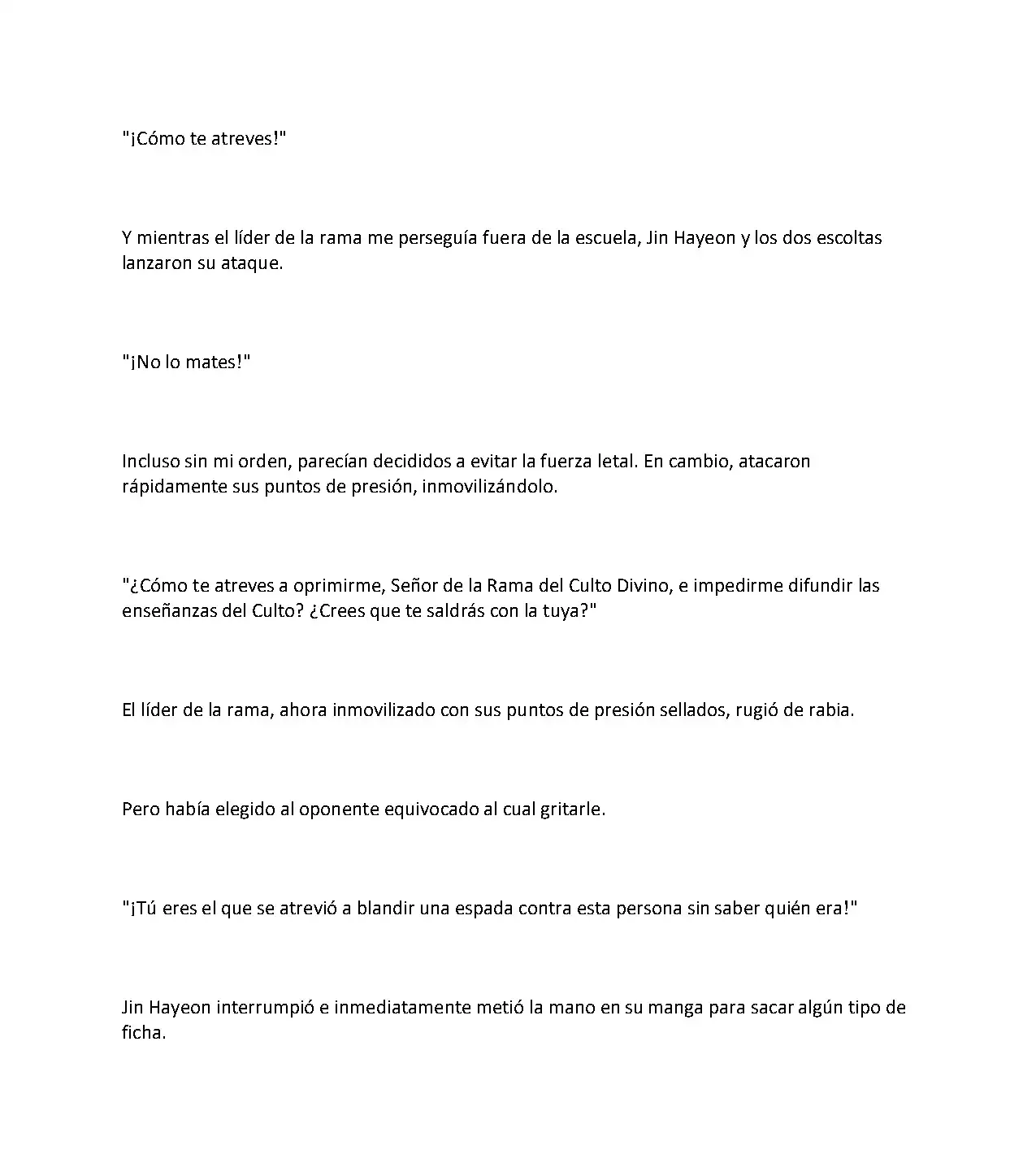 "¡Cómo te atreves!"

Y mientras el líder de la rama me perseguía fuera de la escuela, Jin Hayeon y los dos escoltas lanzaron su ataque.

"¡No lo mates!"

Incluso sin mi orden, parecían decididos a evitar la fuerza letal. En cambio, atacaron rápidamente sus puntos de presión, inmovilizándolo.

"¿Cómo te atreves a oprimirme, Señor de la Rama del Culto Divino, e impedirme difundir las enseñanzas del Culto? ¿Crees que te saldrás con la tuya?"

El líder de la rama, ahora inmovilizado con sus puntos de presión sellados, rugió de rabia.

Pero había elegido al oponente equivocado al cual gritarle.

"¡Tú eres el que se atrevió a blandir una espada contra esta persona sin saber quién era!"

Jin Hayeon interrumpió e inmediatamente metió la mano en su manga para sacar algún tipo de ficha.